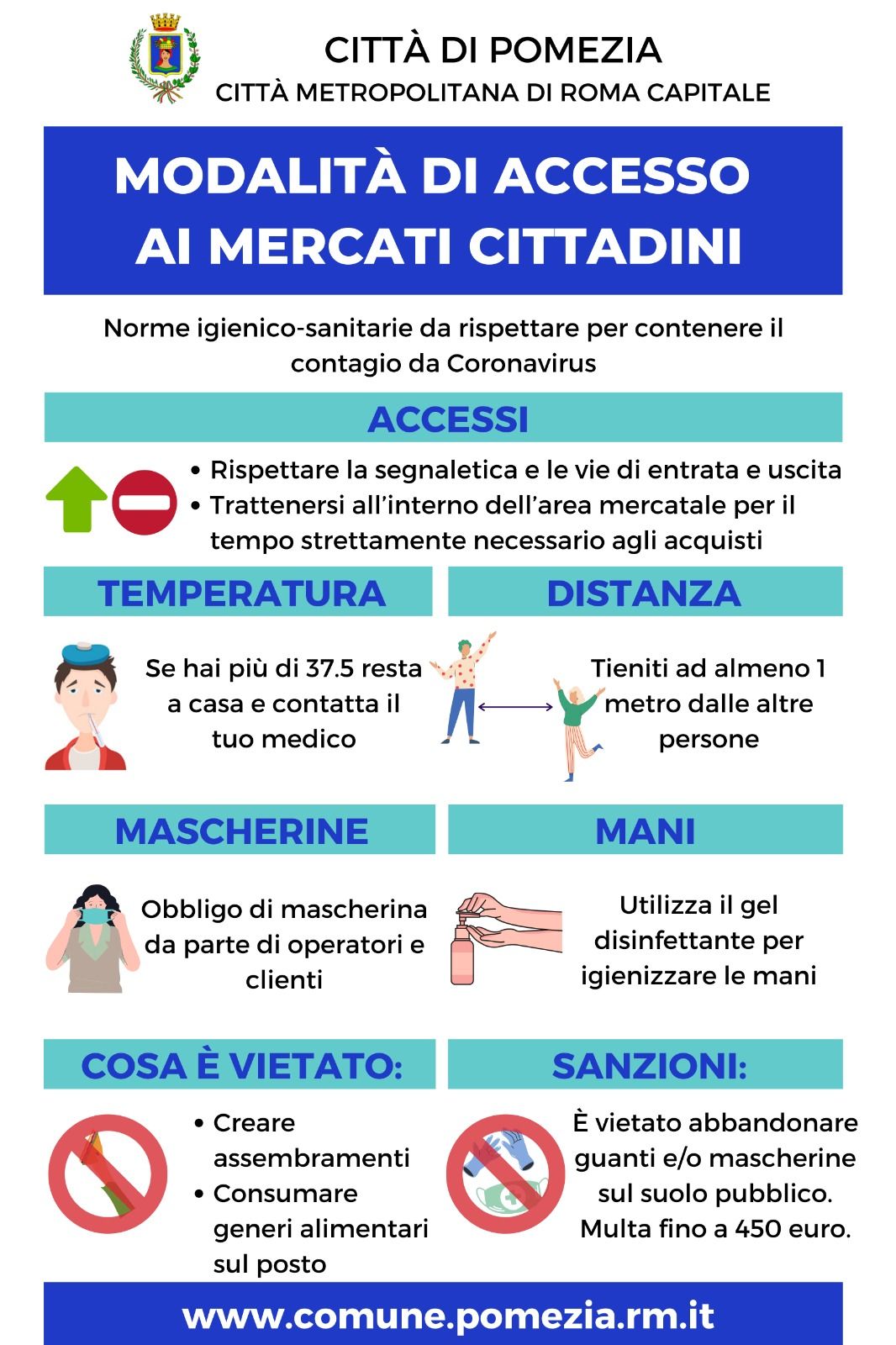 CITTÀ DI POMEZIA
CITTÀ METROPOLITANA DI ROMA CAPITALE

MODALITÀ DI ACCESSO AI MERCATI CITTADINI

Norme igienico-sanitarie da rispettare per contenere il contagio da Coronavirus

ACCESSI

• Rispettare la segnaletica e le vie di entrata e uscita
• Trattenersi all'interno dell'area mercatale per il tempo strettamente necessario agli acquisti

TEMPERATURA

Se hai più di 37.5 resta a casa e contatta il tuo medico

DISTANZA

Tieniti ad almeno 1 metro dalle altre persone

MASCHERINE

Obbligo di mascherina da parte di operatori e clienti

MANI

Utilizza il gel disinfettante per igienizzare le mani

COSA È VIETATO:

• Creare assembramenti
• Consumare generi alimentari sul posto

SANZIONI:

È vietato abbandonare guanti e/o mascherine sul suolo pubblico. Multa fino a 450 euro.

www.comune.pomezia.rm.it